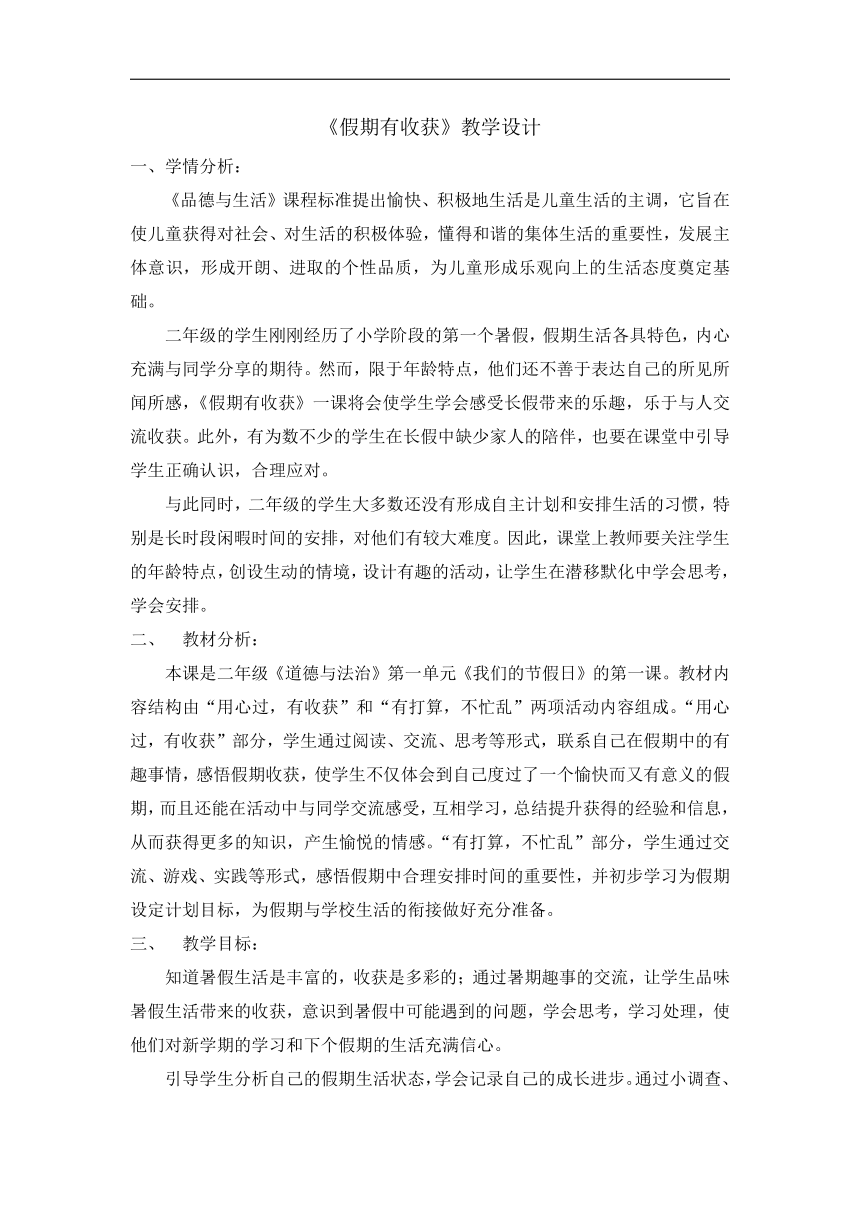 《假期有收获》教学设计

一、学情分析：

《品德与生活》课程标准提出愉快、积极地生活是儿童生活的主调，它旨在使儿童获得对社会、对生活的积极体验，懂得和谐的集体生活的重要性，发展主体意识，形成开朗、进取的个性品质，为儿童形成乐观向上的生活态度奠定基础。

二年级的学生刚刚经历了小学阶段的第一个暑假，假期生活各具特色，内心充满与同学分享的期待。然而，限于年龄特点，他们还不善于表达自己的所见所闻所感，《假期有收获》一课将会使学生学会感受长假带来的乐趣，乐于与人交流收获。此外，有为数不少的学生在长假中缺少家人的陪伴，也要在课堂中引导学生正确认识，合理应对。

与此同时，二年级的学生大多数还没有形成自主计划和安排生活的习惯，特别是长时段闲暇时间的安排，对他们有较大难度。因此，课堂上教师要关注学生的年龄特点，创设生动的情境，设计有趣的活动，让学生在潜移默化中学会思考，学会安排。

二、 教材分析：

本课是二年级《道德与法治》第一单元《我们的节假日》的第一课。教材内容结构由“用心过，有收获”和“有打算，不忙乱”两项活动内容组成。“用心过，有收获”部分，学生通过阅读、交流、思考等形式，联系自己在假期中的有趣事情，感悟假期收获，使学生不仅体会到自己度过了一个愉快而又有意义的假期，而且还能在活动中与同学交流感受，互相学习，总结提升获得的经验和信息，从而获得更多的知识，产生愉悦的情感。“有打算，不忙乱”部分，学生通过交流、游戏、实践等形式，感悟假期中合理安排时间的重要性，并初步学习为假期设定计划目标，为假期与学校生活的衔接做好充分准备。

三、 教学目标：

知道暑假生活是丰富的，收获是多彩的；通过暑期趣事的交流，让学生品味暑假生活带来的收获，意识到暑假中可能遇到的问题，学会思考，学习处理，使他们对新学期的学习和下个假期的生活充满信心。

引导学生分析自己的假期生活状态，学会记录自己的成长进步。通过小调查、